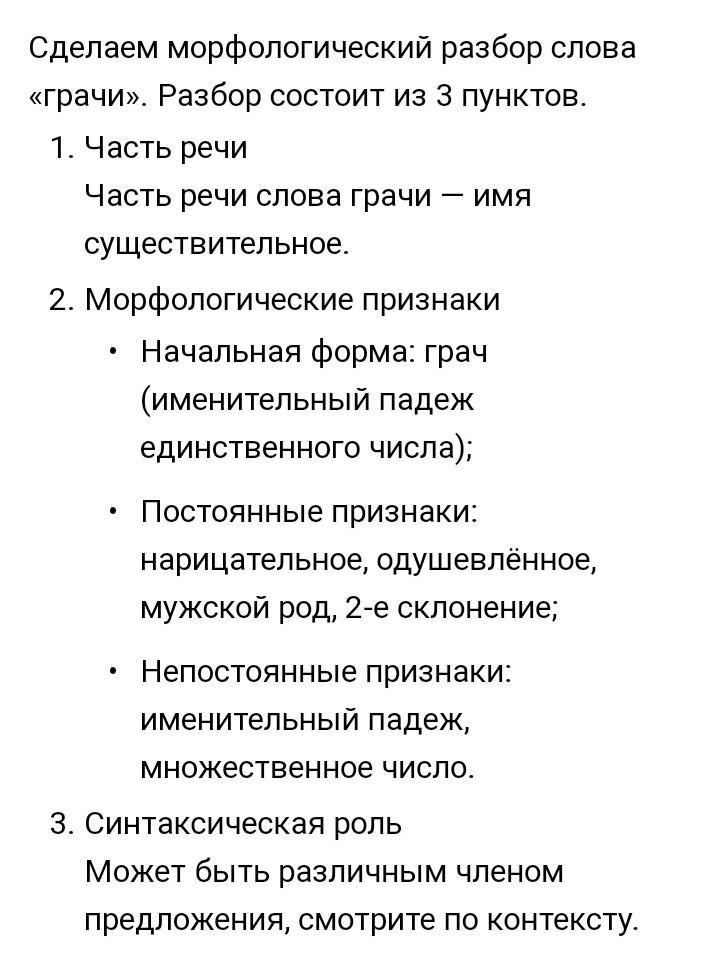 Сделаем морфологический разбор слова «грачи». Разбор состоит из 3 пунктов.

1. Часть речи
Часть речи слова грачи — имя существительное.

2. Морфологические признаки
• Начальная форма: грач (именительный падеж единственного числа);
• Постоянные признаки: нарицательное, одушевлённое, мужской род, 2-е склонение;
• Непостоянные признаки: именительный падеж, множественное число.

3. Синтаксическая роль
Может быть различным членом предложения, смотрите по контексту.